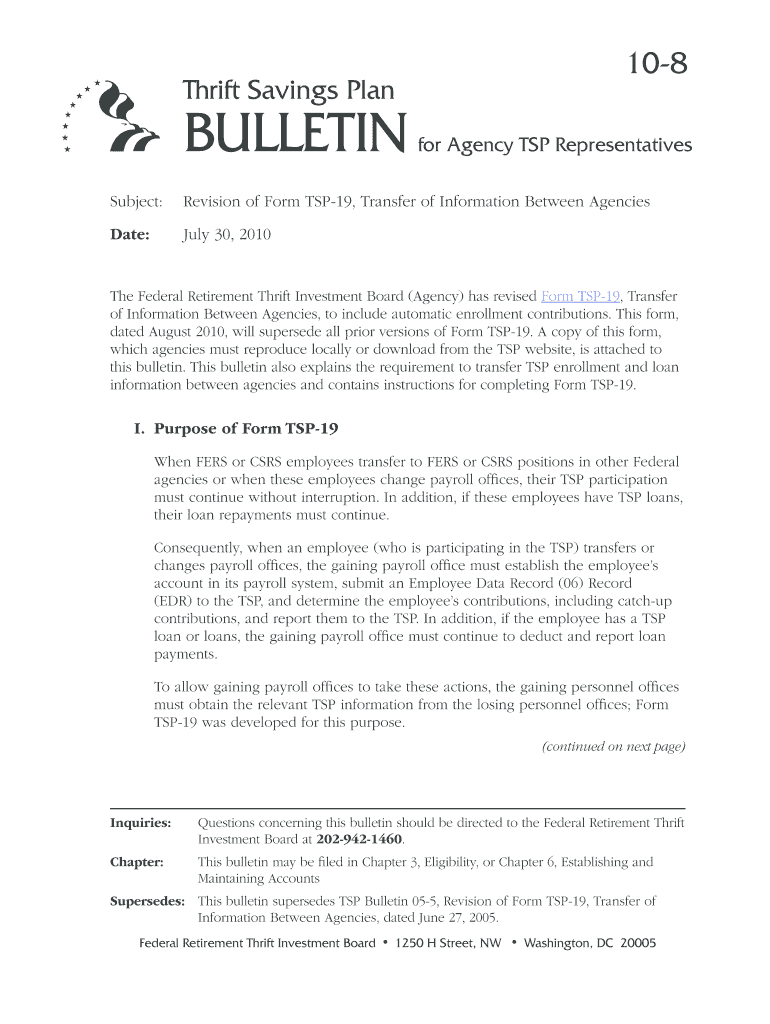 10-8

Thrift Savings Plan

BULLETIN for Agency TSP Representatives

Subject: Revision of Form TSP-19, Transfer of Information Between Agencies

Date: July 30, 2010

The Federal Retirement Thrift Investment Board (Agency) has revised Form TSP-19, Transfer of Information Between Agencies, to include automatic enrollment contributions. This form, dated August 2010, will supersede all prior versions of Form TSP-19. A copy of this form, which agencies must reproduce locally or download from the TSP website, is attached to this bulletin. This bulletin also explains the requirement to transfer TSP enrollment and loan information between agencies and contains instructions for completing Form TSP-19.

I. Purpose of Form TSP-19

When FERS or CSRS employees transfer to FERS or CSRS positions in other Federal agencies or when these employees change payroll offices, their TSP participation must continue without interruption. In addition, if these employees have TSP loans, their loan repayments must continue.

Consequently, when an employee (who is participating in the TSP) transfers or changes payroll offices, the gaining payroll office must establish the employee's account in its payroll system, submit an Employee Data Record (06) Record (EDR) to the TSP, and determine the employee's contributions, including catch-up contributions, and report them to the TSP. In addition, if the employee has a TSP loan or loans, the gaining payroll office must continue to deduct and report loan payments.

To allow gaining payroll offices to take these actions, the gaining personnel offices must obtain the relevant TSP information from the losing personnel offices; Form TSP-19 was developed for this purpose.

(continued on next page)

Inquiries: Questions concerning this bulletin should be directed to the Federal Retirement Thrift Investment Board at 202-942-1460.

Chapter: This bulletin may be filed in Chapter 3, Eligibility, or Chapter 6, Establishing and Maintaining Accounts

Supersedes: This bulletin supersedes TSP Bulletin 05-5, Revision of Form TSP-19, Transfer of Information Between Agencies, dated June 27, 2005.

Federal Retirement Thrift Investment Board • 1250 H Street, NW • Washington, DC 20005